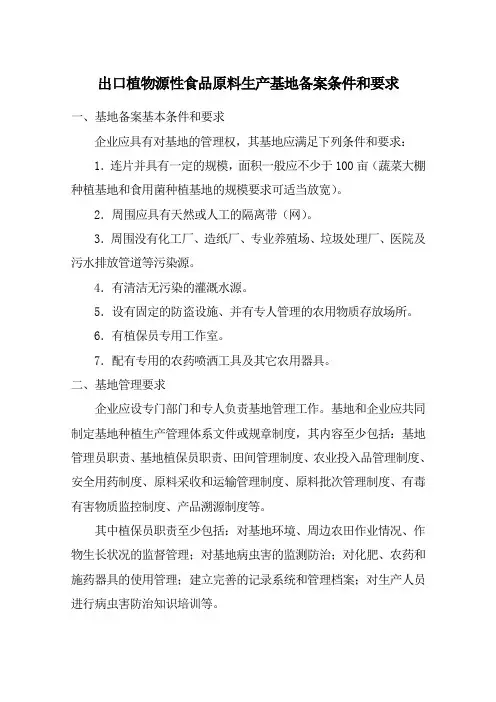 出口植物源性食品原料生产基地备案条件和要求

一、基地备案基本条件和要求

企业应具有对基地的管理权，其基地应满足下列条件和要求：

1. 连片并具有一定的规模，面积一般应不少于 100 亩（蔬菜大棚种植基地和食用菌种植基地的规模要求可适当放宽）。

2. 周围应具有天然或人工的隔离带（网）。

3. 周围没有化工厂、造纸厂、专业养殖场、垃圾处理厂、医院及污水排放管道等污染源。

4. 有清洁无污染的灌溉水源。

5. 设有固定的防盗设施、并有专人管理的农用物质存放场所。

6. 有植保员专用工作室。

7. 配有专用的农药喷洒工具及其它农用器具。

二、基地管理要求

企业应设专门部门和专人负责基地管理工作。基地和企业应共同制定基地种植生产管理体系文件或规章制度，其内容至少包括：基地管理员职责、基地植保员职责、田间管理制度、农业投入品管理制度、安全用药制度、原料采收和运输管理制度、原料批次管理制度、有毒有害物质监控制度、产品溯源制度等。

其中植保员职责至少包括：对基地环境、周边农田作业情况、作物生长状况的监督管理；对基地病虫害的监测防治；对化肥、农药和施药器具的使用管理；建立完善的记录系统和管理档案；对生产人员进行病虫害防治知识培训等。